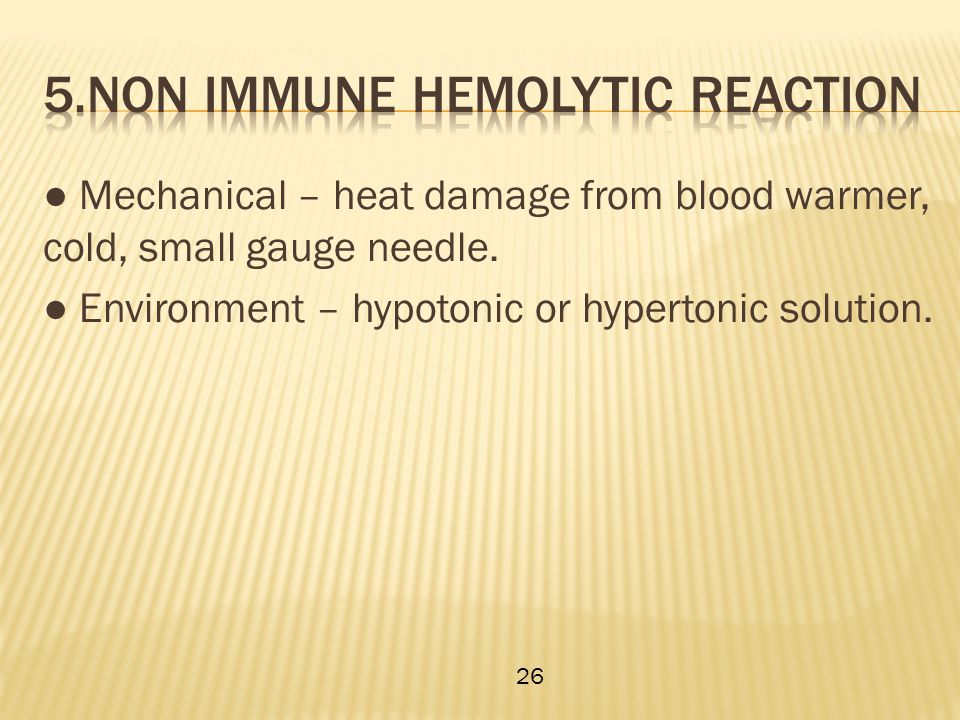 5.NON IMMUNE HEMOLYTIC REACTION

● Mechanical – heat damage from blood warmer, cold, small gauge needle.

● Environment – hypotonic or hypertonic solution.

26